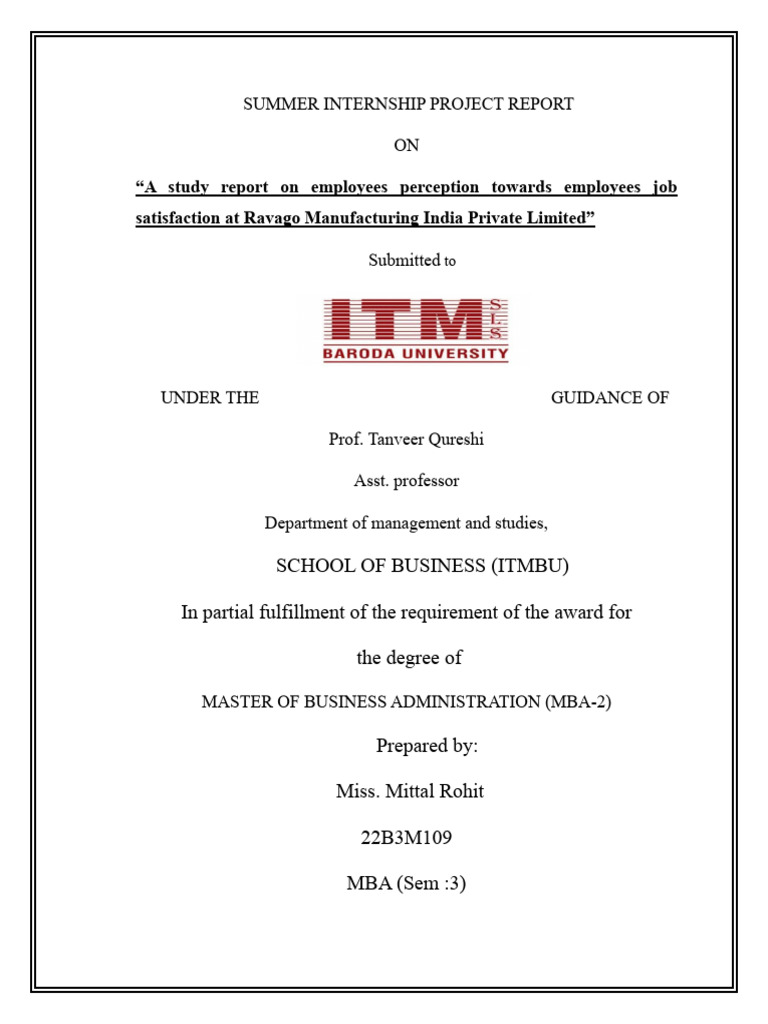 SUMMER INTERNSHIP PROJECT REPORT

ON

“A study report on employees perception towards employees job satisfaction at Ravago Manufacturing India Private Limited”

Submitted to

ITM SLS
BARODA UNIVERSITY

UNDER THE GUIDANCE OF

Prof. Tanveer Qureshi

Asst. professor

Department of management and studies,

SCHOOL OF BUSINESS (ITMBU)

In partial fulfillment of the requirement of the award for

the degree of

MASTER OF BUSINESS ADMINISTRATION (MBA-2)

Prepared by:

Miss. Mittal Rohit

22B3M109

MBA (Sem :3)